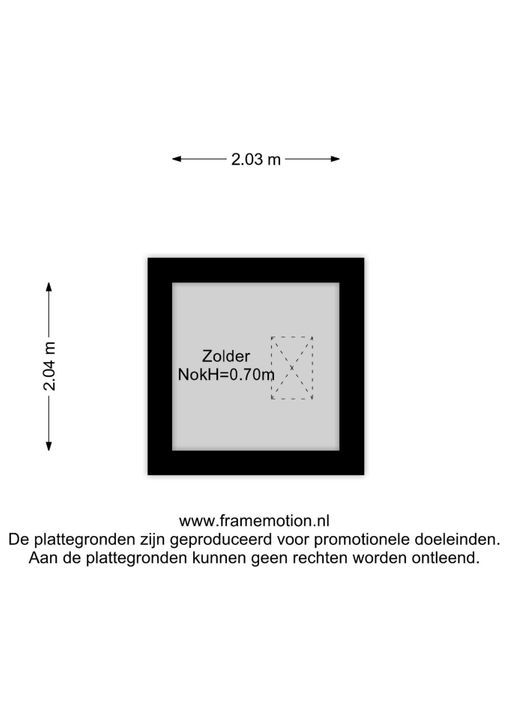 2.03 m

2.04 m

Zolder
NokH=0.70m

www.framemotion.nl
De plattegronden zijn geproduceerd voor promotionele doeleinden.
Aan de plattegronden kunnen geen rechten worden ontleend.